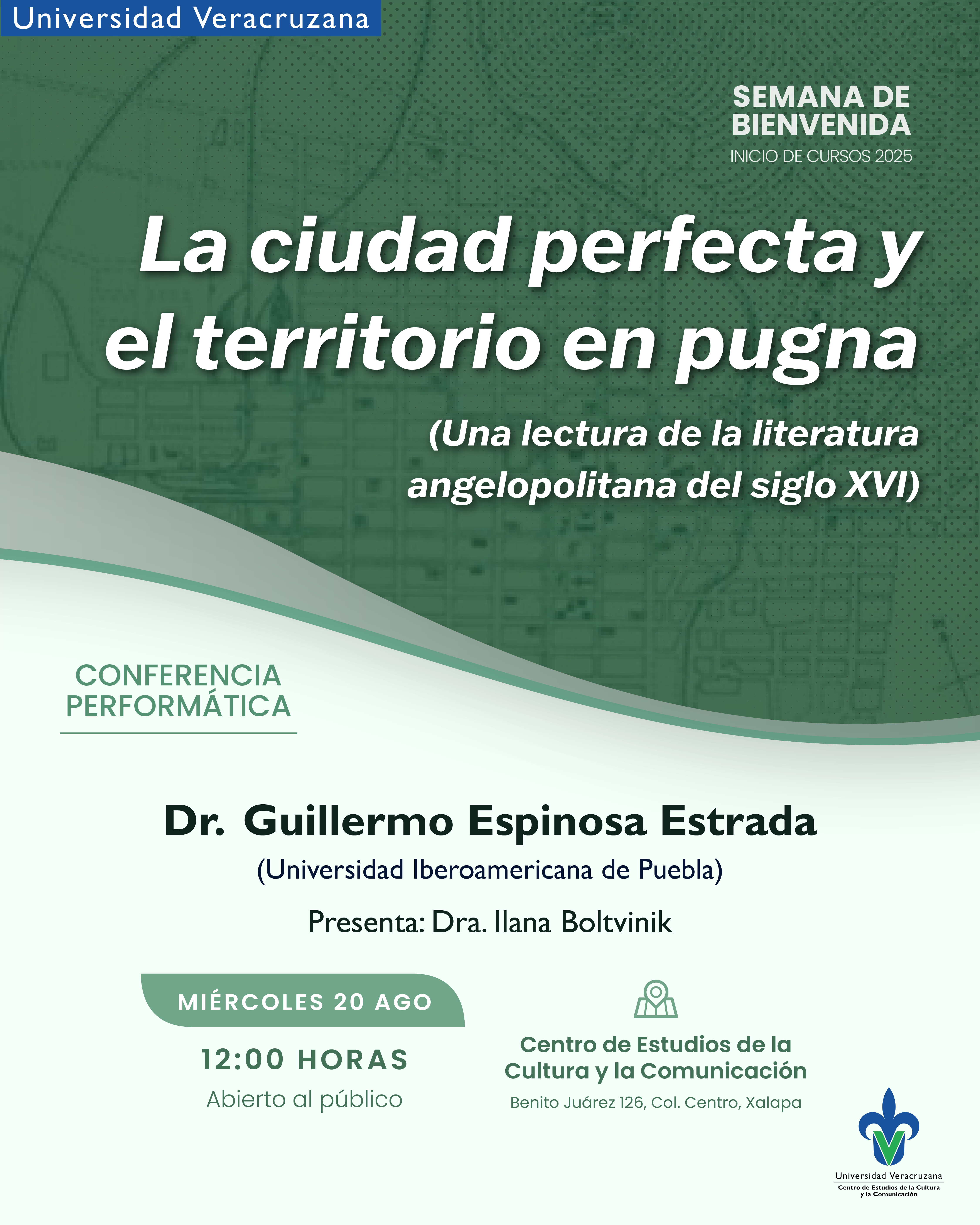 Universidad Veracruzana

SEMANA DE BIENVENIDA
INICIO DE CURSOS 2025

La ciudad perfecta y el territorio en pugna

(Una lectura de la literatura angelopolitana del siglo XVI)

CONFERENCIA PERFORMÁTICA

Dr. Guillermo Espinosa Estrada
(Universidad Iberoamericana de Puebla)

Presenta: Dra. Ilana Boltvinik

MIÉRCOLES 20 AGO
12:00 HORAS
Abierto al público

Centro de Estudios de la Cultura y la Comunicación
Benito Juárez 126, Col. Centro, Xalapa

Universidad Veracruzana
Centro de Estudios de la Cultura y la Comunicación